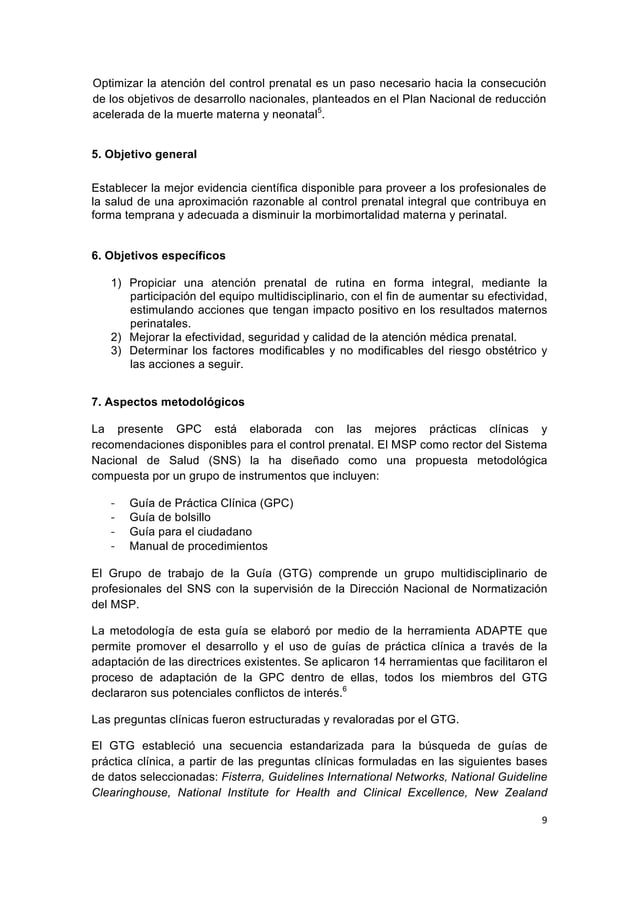 Optimizar la atención del control prenatal es un paso necesario hacia la consecución de los objetivos de desarrollo nacionales, planteados en el Plan Nacional de reducción acelerada de la muerte materna y neonatal$^{5}$.

5. Objetivo general

Establecer la mejor evidencia científica disponible para proveer a los profesionales de la salud de una aproximación razonable al control prenatal integral que contribuya en forma temprana y adecuada a disminuir la morbimortalidad materna y perinatal.

6. Objetivos específicos

1) Propiciar una atención prenatal de rutina en forma integral, mediante la participación del equipo multidisciplinario, con el fin de aumentar su efectividad, estimulando acciones que tengan impacto positivo en los resultados maternos perinatales.
2) Mejorar la efectividad, seguridad y calidad de la atención médica prenatal.
3) Determinar los factores modificables y no modificables del riesgo obstétrico y las acciones a seguir.

7. Aspectos metodológicos

La presente GPC está elaborada con las mejores prácticas clínicas y recomendaciones disponibles para el control prenatal. El MSP como rector del Sistema Nacional de Salud (SNS) la ha diseñado como una propuesta metodológica compuesta por un grupo de instrumentos que incluyen:

- Guía de Práctica Clínica (GPC)
- Guía de bolsillo
- Guía para el ciudadano
- Manual de procedimientos

El Grupo de trabajo de la Guía (GTG) comprende un grupo multidisciplinario de profesionales del SNS con la supervisión de la Dirección Nacional de Normatización del MSP.

La metodología de esta guía se elaboró por medio de la herramienta ADAPTE que permite promover el desarrollo y el uso de guías de práctica clínica a través de la adaptación de las directrices existentes. Se aplicaron 14 herramientas que facilitaron el proceso de adaptación de la GPC dentro de ellas, todos los miembros del GTG declararon sus potenciales conflictos de interés.$^{6}$

Las preguntas clínicas fueron estructuradas y revaloradas por el GTG.

El GTG estableció una secuencia estandarizada para la búsqueda de guías de práctica clínica, a partir de las preguntas clínicas formuladas en las siguientes bases de datos seleccionadas: Fisterra, Guidelines International Networks, National Guideline Clearinghouse, National Institute for Health and Clinical Excellence, New Zealand

9